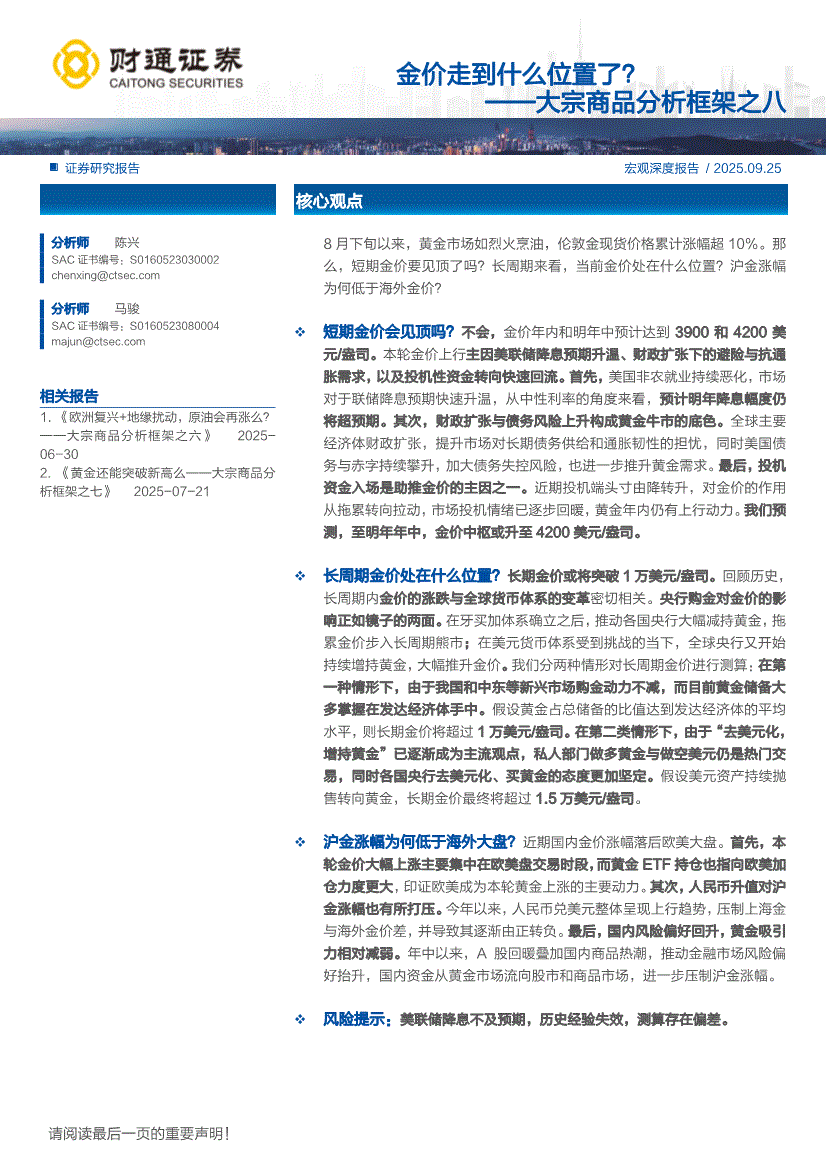 财通证券
CAITONG SECURITIES

金价走到什么位置了？
——大宗商品分析框架之八

证券研究报告

宏观深度报告 / 2025.09.25

分析师 陈兴
SAC 证书编号：S0160523030002
chenxing@ctsec.com

分析师 马骏
SAC 证书编号：S0160523080004
majun@ctsec.com

相关报告
1.《欧洲复兴+地缘扰动，原油会再涨么？——大宗商品分析框架之六》 2025-06-30
2.《黄金还能突破新高么——大宗商品分析框架之七》 2025-07-21

核心观点

8 月下旬以来，黄金市场如烈火烹油，伦敦金现货价格累计涨幅超 10%。那么，短期金价要见顶了吗？长周期来看，当前金价处在什么位置？沪金涨幅为何低于海外金价？

❖ 短期金价会见顶吗？不会，金价年内和明年中预计达到 3900 和 4200 美元/盎司。本轮金价上行主因美联储降息预期升温、财政扩张下的避险与抗通胀需求，以及投机性资金转向快速回流。首先，美国非农就业持续恶化，市场对于联储降息预期快速升温，从中性利率的角度来看，预计明年降息幅度仍将超预期。其次，财政扩张与债务风险上升构成黄金牛市的底色。全球主要经济体财政扩张，提升市场对长期债务供给和通胀韧性的担忧，同时美国债务与赤字持续攀升，加大债务失控风险，也进一步推升黄金需求。最后，投机资金入场是助推金价的主因之一。近期投机端头寸由降转升，对金价的作用从拖累转向拉动，市场投机情绪已逐步回暖，黄金年内仍有上行动力。我们预测，至明年年中，金价中枢或升至 4200 美元/盎司。

❖ 长周期金价处在什么位置？长期金价或将突破 1 万美元/盎司。回顾历史，长周期内金价的涨跌与全球货币体系的变革密切相关。央行购金对金价的影响正如镜子的两面。在牙买加体系确立之后，推动各国央行大幅减持黄金，拖累金价步入长周期熊市；在美元货币体系受到挑战的当下，全球央行又开始持续增持黄金，大幅推升金价。我们分两种情形对长周期金价进行测算：在第一种情形下，由于我国和中东等新兴市场购金动力不减，而目前黄金储备大多掌握在发达经济体手中。假设黄金占总储备的比值达到发达经济体的平均水平，则长期金价将超过 1 万美元/盎司。在第二类情形下，由于“去美元化，增持黄金”已逐渐成为主流观点，私人部门做多黄金与做空美元仍是热门交易，同时各国央行去美元化、买黄金的态度更加坚定。假设美元资产持续抛售转向黄金，长期金价最终将超过 1.5 万美元/盎司。

❖ 沪金涨幅为何低于海外大盘？近期国内金价涨幅落后欧美大盘。首先，本轮金价大幅上涨主要集中在欧美盘交易时段，而黄金 ETF 持仓也指向欧美加仓力度更大，印证欧美成为本轮黄金上涨的主要动力。其次，人民币升值对沪金涨幅也有所打压。今年以来，人民币兑美元整体呈现上行趋势，压制上海金与海外金价差，并导致其逐渐由正转负。最后，国内风险偏好回升，黄金吸引力相对减弱。年中以来，A 股回暖叠加国内商品热潮，推动金融市场风险偏好抬升，国内资金从黄金市场流向股市和商品市场，进一步压制沪金涨幅。

❖ 风险提示：美联储降息不及预期，历史经验失效，测算存在偏差。

请阅读最后一页的重要声明！